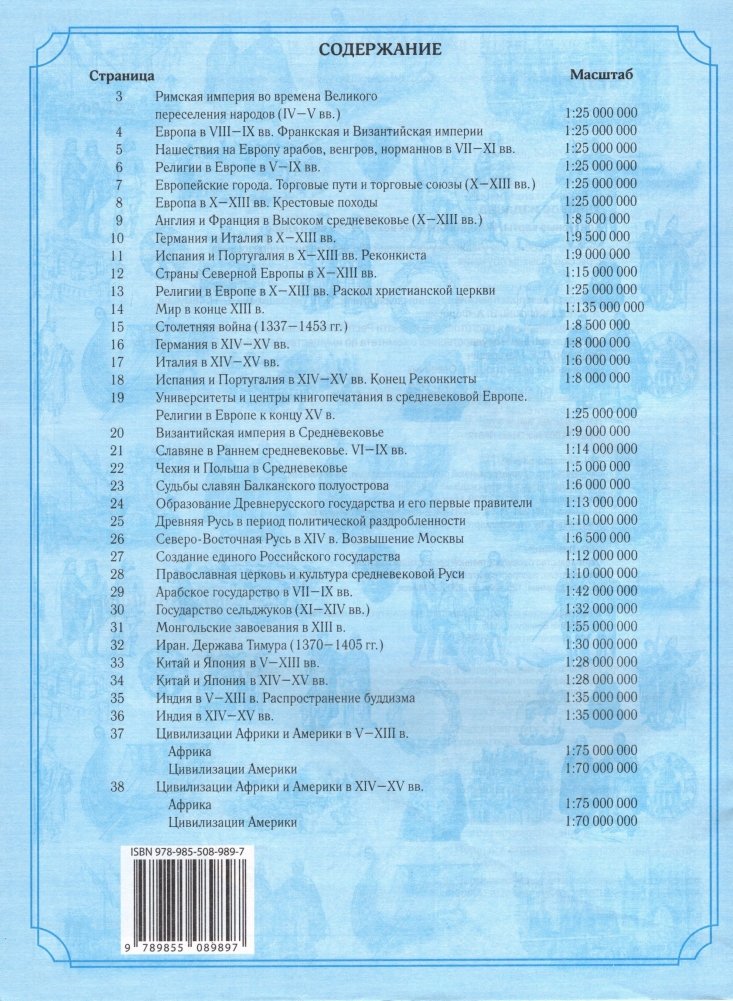 СОДЕРЖАНИЕ

| Страница | | Масштаб |
|---|---|---|
| 3 | Римская империя во времена Великого переселения народов (IV–V вв.) | 1:25 000 000 |
| 4 | Европа в VIII–IX вв. Франкская и Византийская империи | 1:25 000 000 |
| 5 | Нашествия на Европу арабов, венгров, норманнов в VII–XI вв. | 1:25 000 000 |
| 6 | Религии в Европе в V–IX вв. | 1:25 000 000 |
| 7 | Европейские города. Торговые пути и торговые союзы (X–XIII вв.) | 1:25 000 000 |
| 8 | Европа в X–XIII вв. Крестовые походы | 1:25 000 000 |
| 9 | Англия и Франция в Высоком средневековье (X–XIII вв.) | 1:8 500 000 |
| 10 | Германия и Италия в X–XIII вв. | 1:9 500 000 |
| 11 | Испания и Португалия в X–XIII вв. Реконкиста | 1:9 000 000 |
| 12 | Страны Северной Европы в X–XIII вв. | 1:15 000 000 |
| 13 | Религии в Европе в X–XIII вв. Раскол христианской церкви | 1:25 000 000 |
| 14 | Мир в конце XIII в. | 1:135 000 000 |
| 15 | Столетняя война (1337–1453 гг.) | 1:8 500 000 |
| 16 | Германия в XIV–XV вв. | 1:8 000 000 |
| 17 | Италия в XIV–XV вв. | 1:6 000 000 |
| 18 | Испания и Португалия в XIV–XV вв. Конец Реконкисты | 1:8 000 000 |
| 19 | Университеты и центры книгопечатания в средневековой Европе. Религии в Европе к концу XV в. | 1:25 000 000 |
| 20 | Византийская империя в Средневековье | 1:9 000 000 |
| 21 | Славяне в Раннем средневековье. VI–IX вв. | 1:14 000 000 |
| 22 | Чехия и Польша в Средневековье | 1:5 000 000 |
| 23 | Судьбы славян Балканского полуострова | 1:6 000 000 |
| 24 | Образование Древнерусского государства и его первые правители | 1:13 000 000 |
| 25 | Древняя Русь в период политической раздробленности | 1:10 000 000 |
| 26 | Северо-Восточная Русь в XIV в. Возвышение Москвы | 1:6 500 000 |
| 27 | Создание единого Российского государства | 1:12 000 000 |
| 28 | Православная церковь и культура средневековой Руси | 1:10 000 000 |
| 29 | Арабское государство в VII–IX вв. | 1:42 000 000 |
| 30 | Государство сельджуков (XI–XIV вв.) | 1:32 000 000 |
| 31 | Монгольские завоевания в XIII в. | 1:55 000 000 |
| 32 | Иран. Держава Тимура (1370–1405 гг.) | 1:30 000 000 |
| 33 | Китай и Япония в V–XIII вв. | 1:28 000 000 |
| 34 | Китай и Япония в XIV–XV вв. | 1:28 000 000 |
| 35 | Индия в V–XIII в. Распространение буддизма | 1:35 000 000 |
| 36 | Индия в XIV–XV вв. | 1:35 000 000 |
| 37 | Цивилизации Африки и Америки в V–XIII в. | |
| | Африка | 1:75 000 000 |
| | Цивилизации Америки | 1:70 000 000 |
| 38 | Цивилизации Африки и Америки в XIV–XV вв. | |
| | Африка | 1:75 000 000 |
| | Цивилизации Америки | 1:70 000 000 |

ISBN 978-985-508-989-7

9 789855 089897